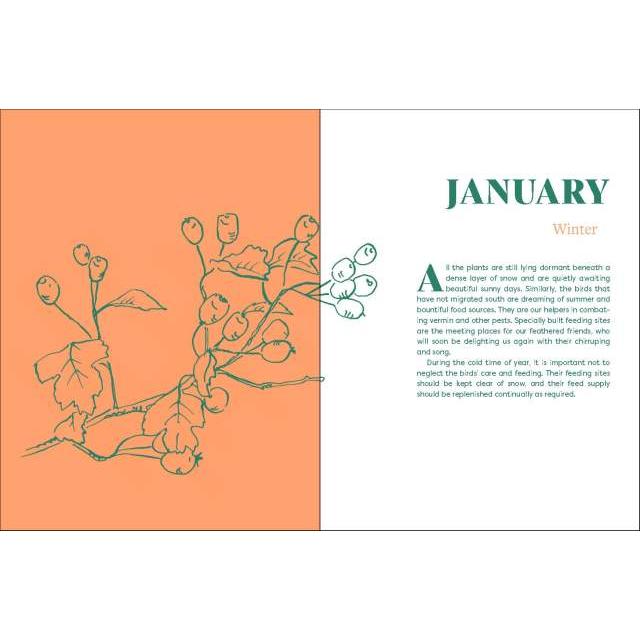 JANUARY

Winter

All the plants are still lying dormant beneath a dense layer of snow and are quietly awaiting beautiful sunny days. Similarly, the birds that have not migrated south are dreaming of summer and bountiful food sources. They are our helpers in combating vermin and other pests. Specially built feeding sites are the meeting places for our feathered friends, who will soon be delighting us again with their chirruping and song.

During the cold time of year, it is important not to neglect the birds' care and feeding. Their feeding sites should be kept clear of snow, and their feed supply should be replenished continually as required.